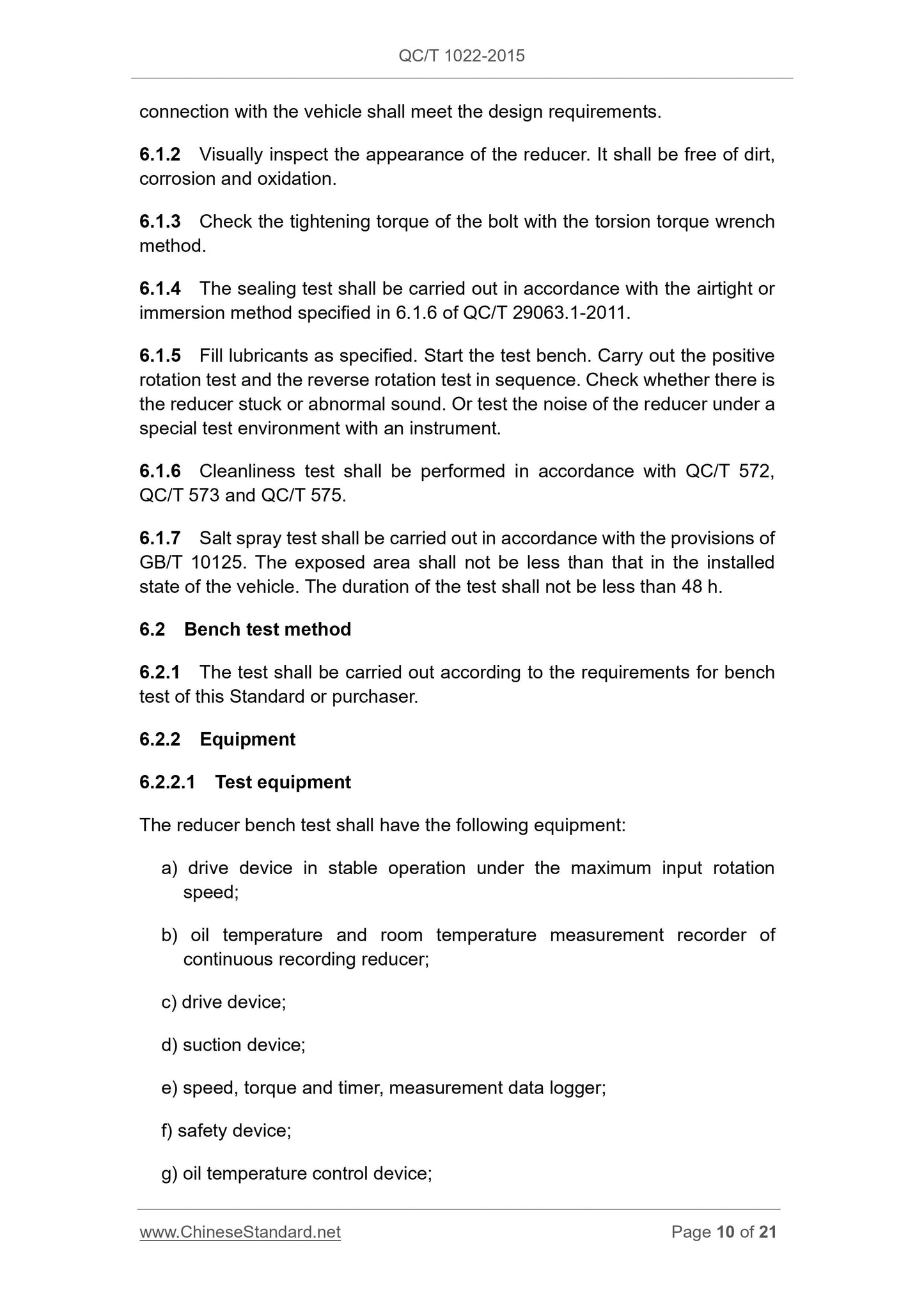 QC/T 1022-2015

connection with the vehicle shall meet the design requirements.

6.1.2 Visually inspect the appearance of the reducer. It shall be free of dirt, corrosion and oxidation.

6.1.3 Check the tightening torque of the bolt with the torsion torque wrench method.

6.1.4 The sealing test shall be carried out in accordance with the airtight or immersion method specified in 6.1.6 of QC/T 29063.1-2011.

6.1.5 Fill lubricants as specified. Start the test bench. Carry out the positive rotation test and the reverse rotation test in sequence. Check whether there is the reducer stuck or abnormal sound. Or test the noise of the reducer under a special test environment with an instrument.

6.1.6 Cleanliness test shall be performed in accordance with QC/T 572, QC/T 573 and QC/T 575.

6.1.7 Salt spray test shall be carried out in accordance with the provisions of GB/T 10125. The exposed area shall not be less than that in the installed state of the vehicle. The duration of the test shall not be less than 48 h.

6.2 Bench test method

6.2.1 The test shall be carried out according to the requirements for bench test of this Standard or purchaser.

6.2.2 Equipment

6.2.2.1 Test equipment

The reducer bench test shall have the following equipment:

a) drive device in stable operation under the maximum input rotation speed;

b) oil temperature and room temperature measurement recorder of continuous recording reducer;

c) drive device;

d) suction device;

e) speed, torque and timer, measurement data logger;

f) safety device;

g) oil temperature control device;

www.ChineseStandard.net Page 10 of 21